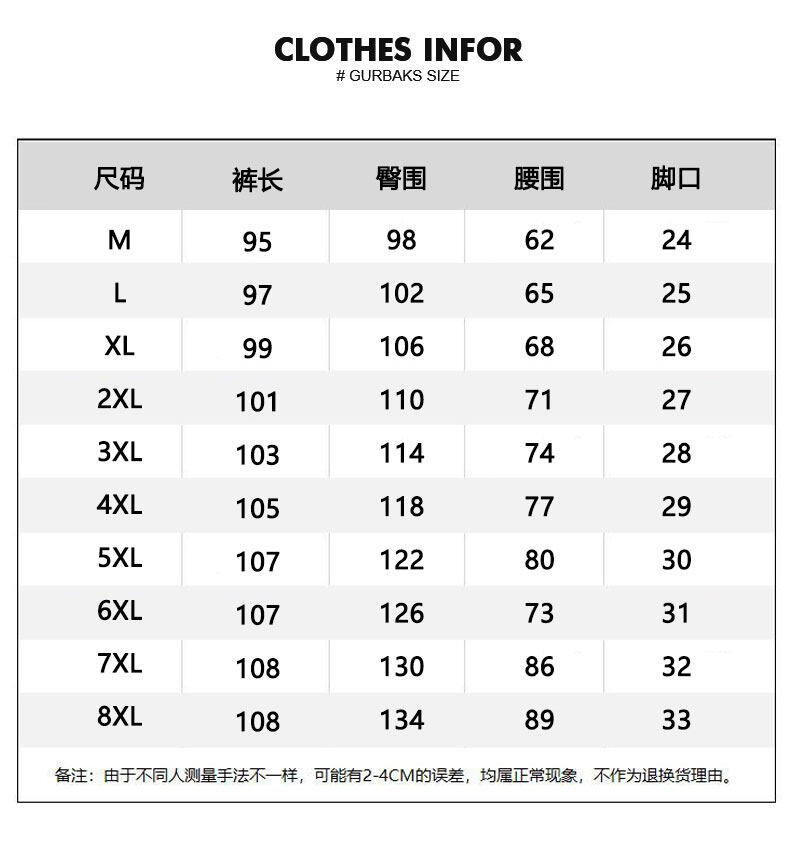 CLOTHES INFOR
# GURBAKS SIZE

| 尺码 | 裤长 | 臀围 | 腰围 | 脚口 |
|---|---|---|---|---|
| M | 95 | 98 | 62 | 24 |
| L | 97 | 102 | 65 | 25 |
| XL | 99 | 106 | 68 | 26 |
| 2XL | 101 | 110 | 71 | 27 |
| 3XL | 103 | 114 | 74 | 28 |
| 4XL | 105 | 118 | 77 | 29 |
| 5XL | 107 | 122 | 80 | 30 |
| 6XL | 107 | 126 | 73 | 31 |
| 7XL | 108 | 130 | 86 | 32 |
| 8XL | 108 | 134 | 89 | 33 |

备注：由于不同人测量手法不一样，可能有2-4CM的误差，均属正常现象，不作为退换货理由。